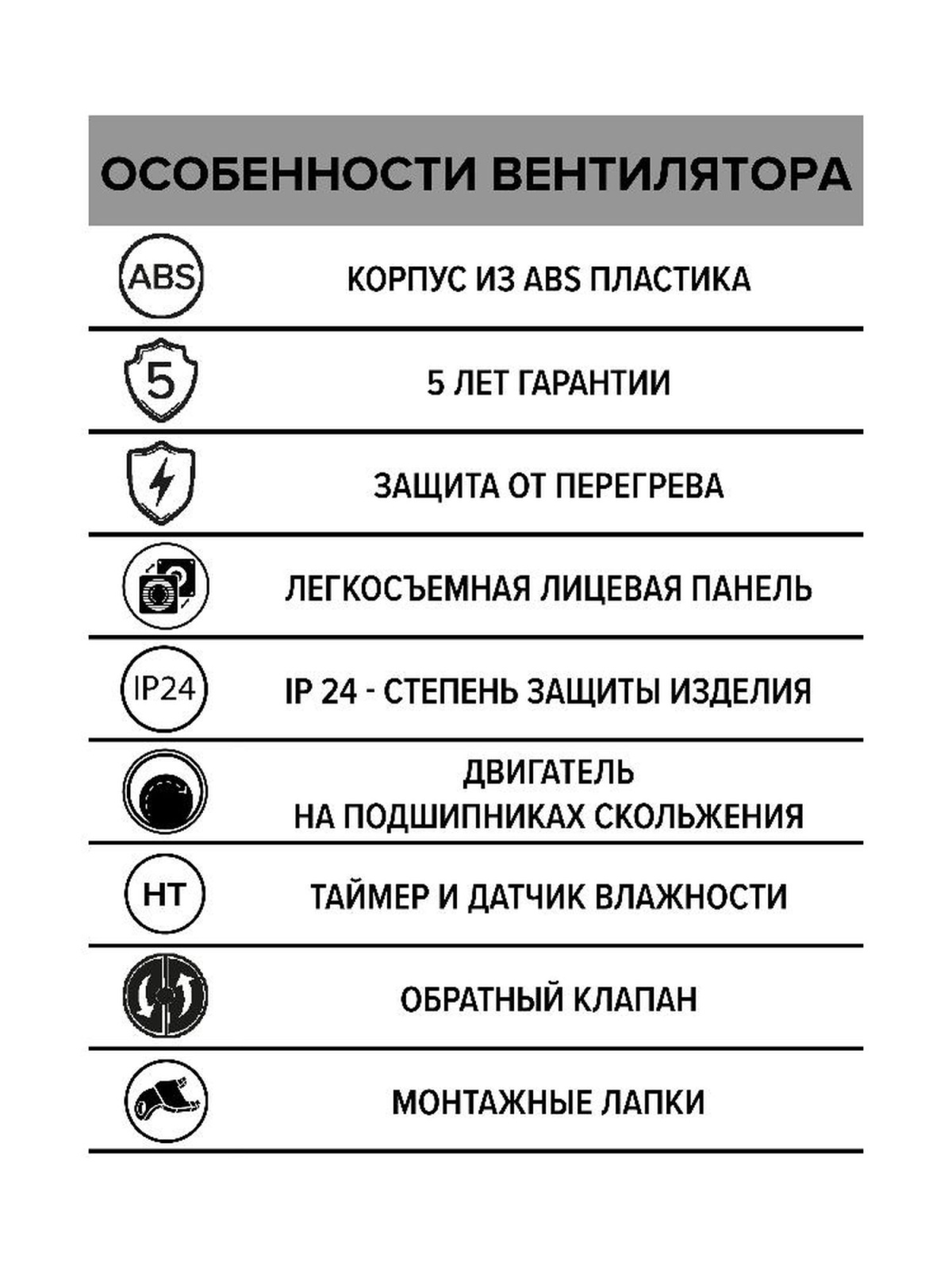 ОСОБЕННОСТИ ВЕНТИЛЯТОРА

ABS
КОРПУС ИЗ ABS ПЛАСТИКА

5
5 ЛЕТ ГАРАНТИИ

ЗАЩИТА ОТ ПЕРЕГРЕВА

ЛЕГКОСЪЕМНАЯ ЛИЦЕВАЯ ПАНЕЛЬ

IP24
IP 24 - СТЕПЕНЬ ЗАЩИТЫ ИЗДЕЛИЯ

ДВИГАТЕЛЬ
НА ПОДШИПНИКАХ СКОЛЬЖЕНИЯ

HT
ТАЙМЕР И ДАТЧИК ВЛАЖНОСТИ

ОБРАТНЫЙ КЛАПАН

МОНТАЖНЫЕ ЛАПКИ